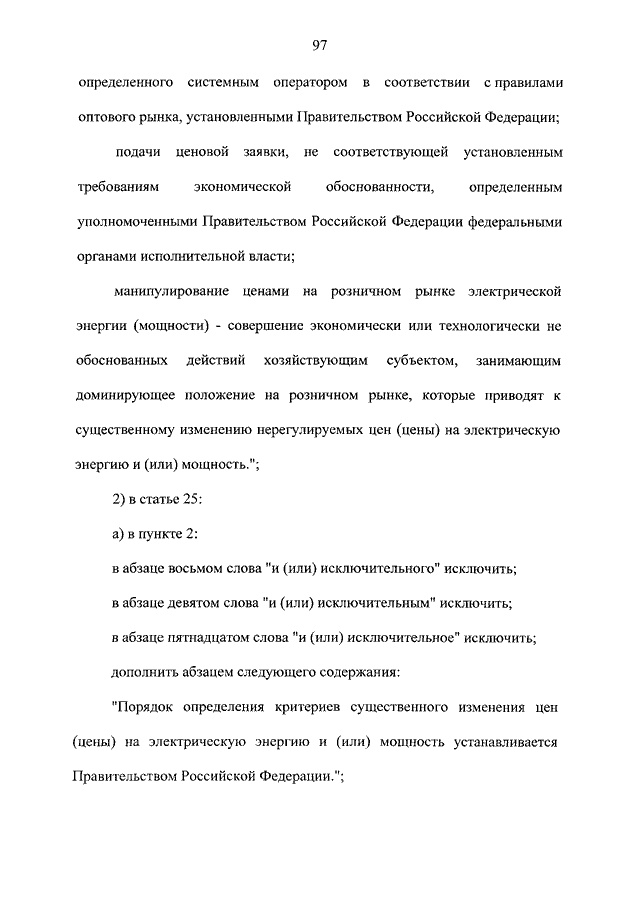 97

определенного системным оператором в соответствии с правилами оптового рынка, установленными Правительством Российской Федерации;

подачи ценовой заявки, не соответствующей установленным требованиям экономической обоснованности, определенным уполномоченными Правительством Российской Федерации федеральными органами исполнительной власти;

манипулирование ценами на розничном рынке электрической энергии (мощности) - совершение экономически или технологически не обоснованных действий хозяйствующим субъектом, занимающим доминирующее положение на розничном рынке, которые приводят к существенному изменению нерегулируемых цен (цены) на электрическую энергию и (или) мощность.";

2) в статье 25:

а) в пункте 2:

в абзаце восьмом слова "и (или) исключительного" исключить;

в абзаце девятом слова "и (или) исключительным" исключить;

в абзаце пятнадцатом слова "и (или) исключительное" исключить;

дополнить абзацем следующего содержания:

"Порядок определения критериев существенного изменения цен (цены) на электрическую энергию и (или) мощность устанавливается Правительством Российской Федерации.";